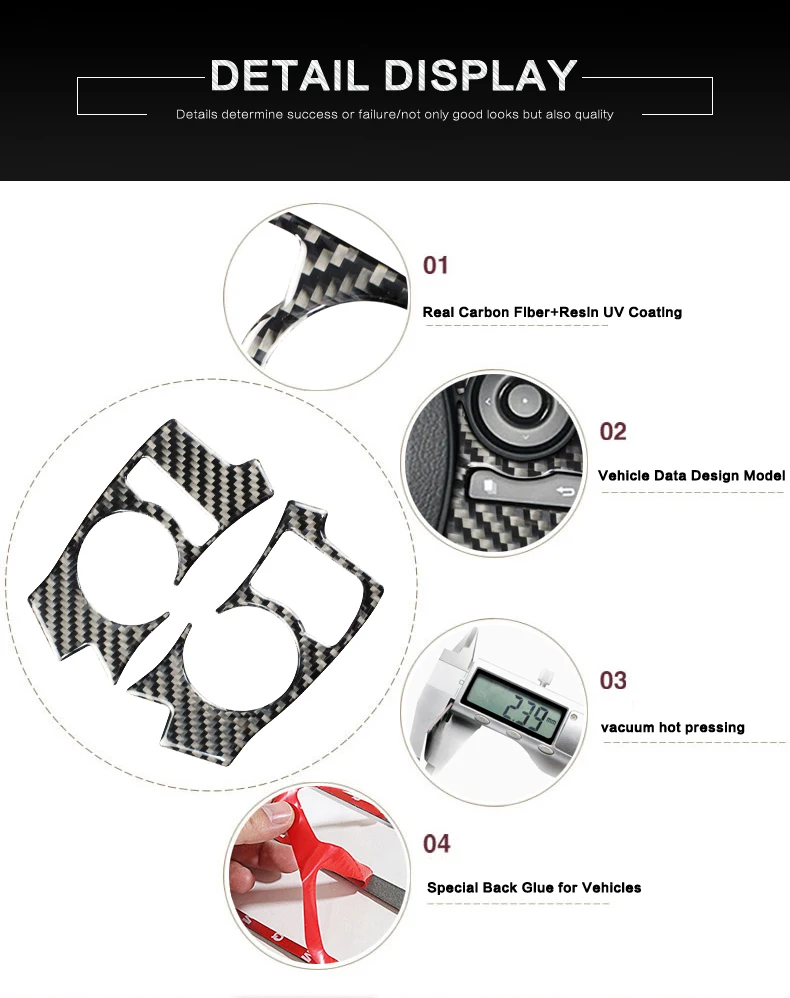 DETAIL DISPLAY

Details determine success or failure/not only good looks but also quality

01

Real Carbon Fiber+Resin UV Coating

02

Vehicle Data Design Model

03

vacuum hot pressing

04

Special Back Glue for Vehicles